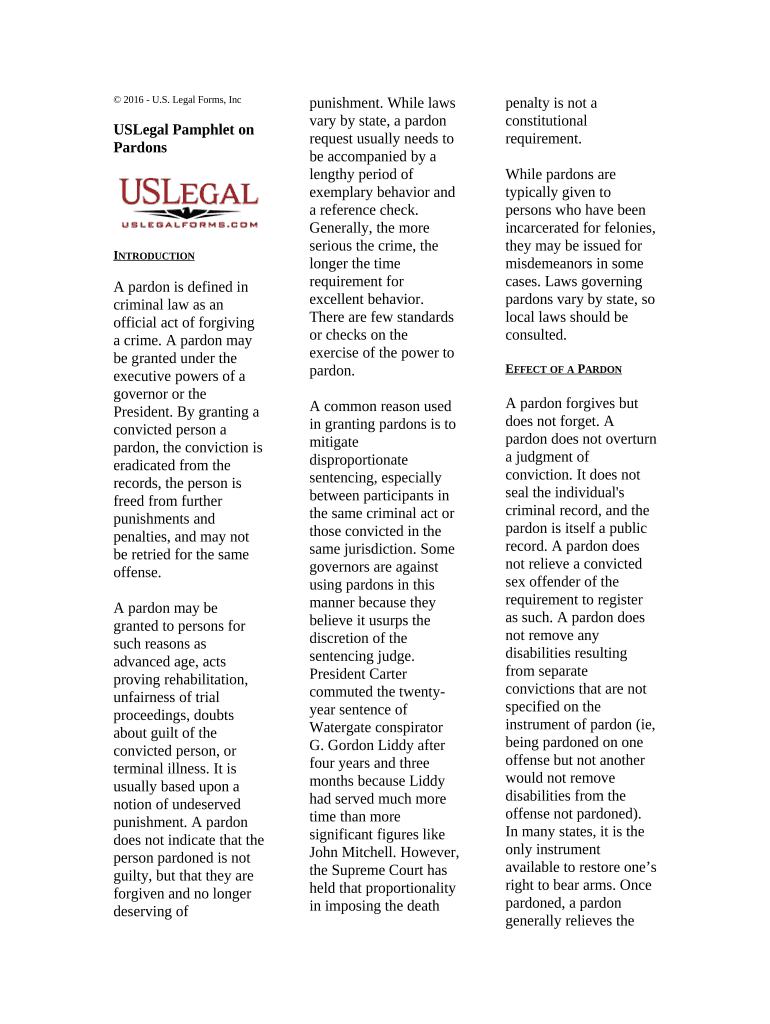 © 2016 - U.S. Legal Forms, Inc

USLegal Pamphlet on Pardons

USLEGAL
USLEGALFORMS.COM

INTRODUCTION

A pardon is defined in criminal law as an official act of forgiving a crime. A pardon may be granted under the executive powers of a governor or the President. By granting a convicted person a pardon, the conviction is eradicated from the records, the person is freed from further punishments and penalties, and may not be retried for the same offense.

A pardon may be granted to persons for such reasons as advanced age, acts proving rehabilitation, unfairness of trial proceedings, doubts about guilt of the convicted person, or terminal illness. It is usually based upon a notion of undeserved punishment. A pardon does not indicate that the person pardoned is not guilty, but that they are forgiven and no longer deserving of punishment. While laws vary by state, a pardon request usually needs to be accompanied by a lengthy period of exemplary behavior and a reference check. Generally, the more serious the crime, the longer the time requirement for excellent behavior. There are few standards or checks on the exercise of the power to pardon.

A common reason used in granting pardons is to mitigate disproportionate sentencing, especially between participants in the same criminal act or those convicted in the same jurisdiction. Some governors are against using pardons in this manner because they believe it usurps the discretion of the sentencing judge. President Carter commuted the twenty-year sentence of Watergate conspirator G. Gordon Liddy after four years and three months because Liddy had served much more time than more significant figures like John Mitchell. However, the Supreme Court has held that proportionality in imposing the death penalty is not a constitutional requirement.

While pardons are typically given to persons who have been incarcerated for felonies, they may be issued for misdemeanors in some cases. Laws governing pardons vary by state, so local laws should be consulted.

EFFECT OF A PARDON

A pardon forgives but does not forget. A pardon does not overturn a judgment of conviction. It does not seal the individual's criminal record, and the pardon is itself a public record. A pardon does not relieve a convicted sex offender of the requirement to register as such. A pardon does not remove any disabilities resulting from separate convictions that are not specified on the instrument of pardon (ie, being pardoned on one offense but not another would not remove disabilities from the offense not pardoned). In many states, it is the only instrument available to restore one’s right to bear arms. Once pardoned, a pardon generally relieves the